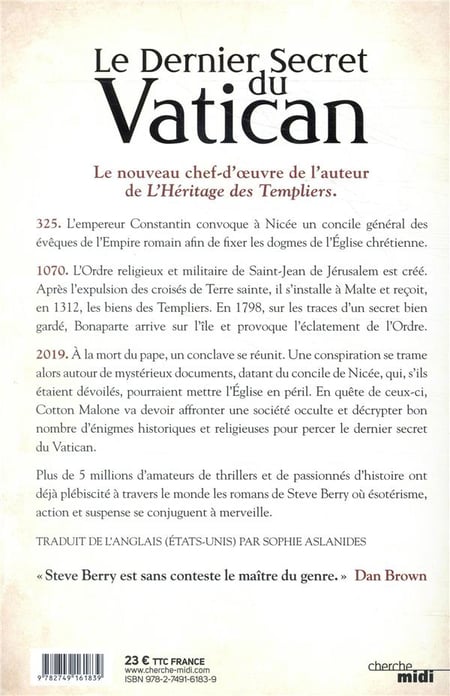 Le Dernier Secret du Vatican

Le nouveau chef-d'œuvre de l'auteur de L'Héritage des Templiers.

325. L'empereur Constantin convoque à Nicée un concile général des évêques de l'Empire romain afin de fixer les dogmes de l'Église chrétienne.

1070. L'Ordre religieux et militaire de Saint-Jean de Jérusalem est créé. Après l'expulsion des croisés de Terre sainte, il s'installe à Malte et reçoit, en 1312, les biens des Templiers. En 1798, sur les traces d'un secret bien gardé, Bonaparte arrive sur l'île et provoque l'éclatement de l'Ordre.

2019. À la mort du pape, un conclave se réunit. Une conspiration se trame alors autour de mystérieux documents, datant du concile de Nicée, qui, s'ils étaient dévoilés, pourraient mettre l'Église en péril. En quête de ceux-ci, Cotton Malone va devoir affronter une société occulte et décrypter bon nombre d'énigmes historiques et religieuses pour percer le dernier secret du Vatican.

Plus de 5 millions d'amateurs de thrillers et de passionnés d'histoire ont déjà plébiscité à travers le monde les romans de Steve Berry où ésotérisme, action et suspense se conjuguent à merveille.

TRADUIT DE L'ANGLAIS (ÉTATS-UNIS) PAR SOPHIE ASLANIDES

« Steve Berry est sans conteste le maître du genre. » Dan Brown

9 782749 161839

23 € TTC FRANCE
www.cherche-midi.com
ISBN 978-2-7491-6183-9

cherche midi